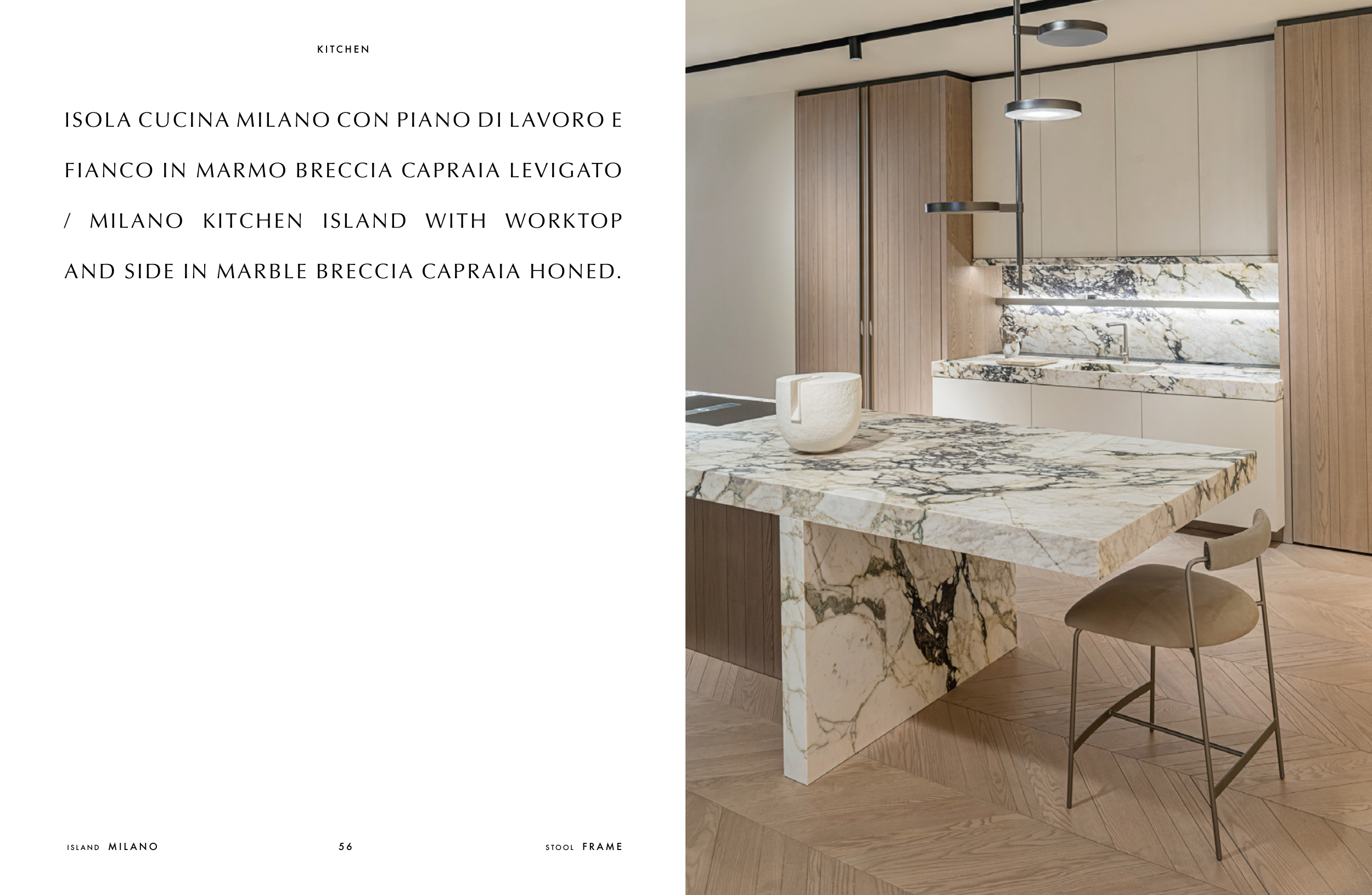 KITCHEN

ISOLA CUCINA MILANO CON PIANO DI LAVORO E FIANCO IN MARMO BRECCIA CAPRAIA LEVIGATO / MILANO KITCHEN ISLAND WITH WORKTOP AND SIDE IN MARBLE BRECCIA CAPRAIA HONED.

ISLAND MILANO

56

STOOL FRAME